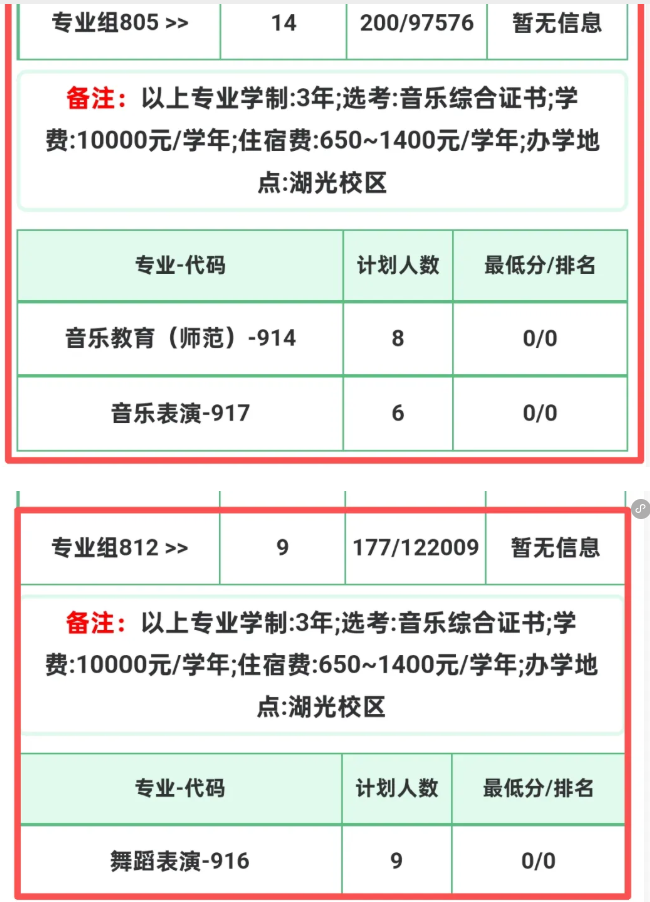 | 专业组805 >> | 14 | 200/97576 | 暂无信息 |
|---|---|---|---|

备注：以上专业学制:3年;选考:音乐综合证书;学费:10000元/学年;住宿费:650~1400元/学年;办学地点:湖光校区

| 专业-代码 | 计划人数 | 最低分/排名 |
|---|---|---|
| 音乐教育（师范）-914 | 8 | 0/0 |
| 音乐表演-917 | 6 | 0/0 |

| 专业组812 >> | 9 | 177/122009 | 暂无信息 |
|---|---|---|---|

备注：以上专业学制:3年;选考:音乐综合证书;学费:10000元/学年;住宿费:650~1400元/学年;办学地点:湖光校区

| 专业-代码 | 计划人数 | 最低分/排名 |
|---|---|---|
| 舞蹈表演-916 | 9 | 0/0 |